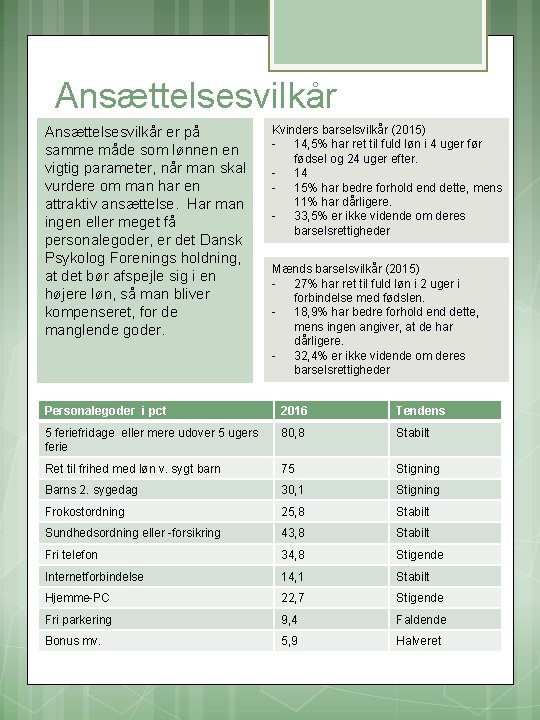 Ansættelsesvilkår

Ansættelsesvilkår er på samme måde som lønnen en vigtig parameter, når man skal vurdere om man har en attraktiv ansættelse. Har man ingen eller meget få personalegoder, er det Dansk Psykolog Forenings holdning, at det bør afspejle sig i en højere løn, så man bliver kompenseret, for de manglende goder.

Kvinders barselsvilkår (2015)
- 14,5% har ret til fuld løn i 4 uger før fødsel og 24 uger efter.
- 14
- 15% har bedre forhold end dette, mens 11% har dårligere.
- 33,5% er ikke vidende om deres barselsrettigheder

Mænds barselsvilkår (2015)
- 27% har ret til fuld løn i 2 uger i forbindelse med fødslen.
- 18,9% har bedre forhold end dette, mens ingen angiver, at de har dårligere.
- 32,4% er ikke vidende om deres barselsrettigheder

| Personalegoder i pct | 2016 | Tendens |
|---|---|---|
| 5 feriefridage eller mere udover 5 ugers ferie | 80,8 | Stabilt |
| Ret til frihed med løn v. sygt barn | 75 | Stigning |
| Barns 2. sygedag | 30,1 | Stigning |
| Frokostordning | 25,8 | Stabilt |
| Sundhedsordning eller -forsikring | 43,8 | Stabilt |
| Fri telefon | 34,8 | Stigende |
| Internetforbindelse | 14,1 | Stabilt |
| Hjemme-PC | 22,7 | Stigende |
| Fri parkering | 9,4 | Faldende |
| Bonus mv. | 5,9 | Halveret |